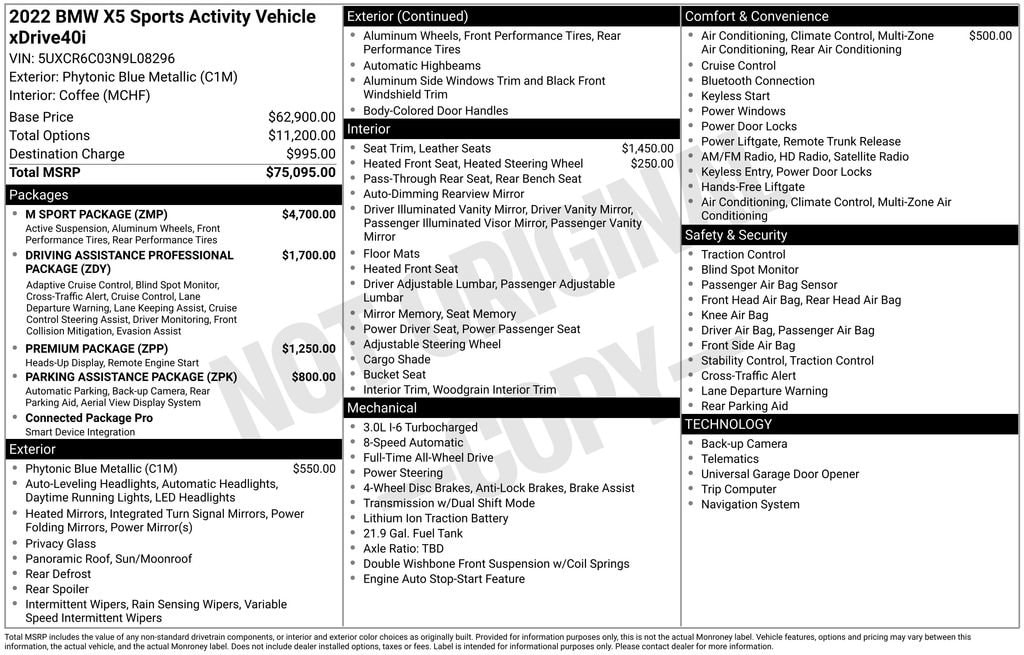 2022 BMW X5 Sports Activity Vehicle xDrive40i

VIN: 5UXCR6C03N9L08296
Exterior: Phytonic Blue Metallic (C1M)
Interior: Coffee (MCHF)

| | |
|---|---|
| Base Price | $62,900.00 |
| Total Options | $11,200.00 |
| Destination Charge | $995.00 |
| Total MSRP | $75,095.00 |

Packages

- M SPORT PACKAGE (ZMP) $4,700.00
Active Suspension, Aluminum Wheels, Front Performance Tires, Rear Performance Tires
- DRIVING ASSISTANCE PROFESSIONAL PACKAGE (ZDY) $1,700.00
Adaptive Cruise Control, Blind Spot Monitor, Cross-Traffic Alert, Cruise Control, Lane Departure Warning, Lane Keeping Assist, Cruise Control Steering Assist, Driver Monitoring, Front Collision Mitigation, Evasion Assist
- PREMIUM PACKAGE (ZPP) $1,250.00
Heads-Up Display, Remote Engine Start
- PARKING ASSISTANCE PACKAGE (ZPK) $800.00
Automatic Parking, Back-up Camera, Rear Parking Aid, Aerial View Display System
- Connected Package Pro
Smart Device Integration

Exterior

- Phytonic Blue Metallic (C1M) $550.00
- Auto-Leveling Headlights, Automatic Headlights, Daytime Running Lights, LED Headlights
- Heated Mirrors, Integrated Turn Signal Mirrors, Power Folding Mirrors, Power Mirror(s)
- Privacy Glass
- Panoramic Roof, Sun/Moonroof
- Rear Defrost
- Rear Spoiler
- Intermittent Wipers, Rain Sensing Wipers, Variable Speed Intermittent Wipers

Exterior (Continued)

- Aluminum Wheels, Front Performance Tires, Rear Performance Tires
- Automatic Highbeams
- Aluminum Side Windows Trim and Black Front Windshield Trim
- Body-Colored Door Handles

Interior

- Seat Trim, Leather Seats $1,450.00
- Heated Front Seat, Heated Steering Wheel $250.00
- Pass-Through Rear Seat, Rear Bench Seat
- Auto-Dimming Rearview Mirror
- Driver Illuminated Vanity Mirror, Driver Vanity Mirror, Passenger Illuminated Visor Mirror, Passenger Vanity Mirror
- Floor Mats
- Heated Front Seat
- Driver Adjustable Lumbar, Passenger Adjustable Lumbar
- Mirror Memory, Seat Memory
- Power Driver Seat, Power Passenger Seat
- Adjustable Steering Wheel
- Cargo Shade
- Bucket Seat
- Interior Trim, Woodgrain Interior Trim

Mechanical

- 3.0L I-6 Turbocharged
- 8-Speed Automatic
- Full-Time All-Wheel Drive
- Power Steering
- 4-Wheel Disc Brakes, Anti-Lock Brakes, Brake Assist
- Transmission w/Dual Shift Mode
- Lithium Ion Traction Battery
- 21.9 Gal. Fuel Tank
- Axle Ratio: TBD
- Double Wishbone Front Suspension w/Coil Springs
- Engine Auto Stop-Start Feature

Comfort & Convenience

- Air Conditioning, Climate Control, Multi-Zone Air Conditioning, Rear Air Conditioning $500.00
- Cruise Control
- Bluetooth Connection
- Keyless Start
- Power Windows
- Power Door Locks
- Power Liftgate, Remote Trunk Release
- AM/FM Radio, HD Radio, Satellite Radio
- Keyless Entry, Power Door Locks
- Hands-Free Liftgate
- Air Conditioning, Climate Control, Multi-Zone Air Conditioning

Safety & Security

- Traction Control
- Blind Spot Monitor
- Passenger Air Bag Sensor
- Front Head Air Bag, Rear Head Air Bag
- Knee Air Bag
- Driver Air Bag, Passenger Air Bag
- Front Side Air Bag
- Stability Control, Traction Control
- Cross-Traffic Alert
- Lane Departure Warning
- Rear Parking Aid

TECHNOLOGY

- Back-up Camera
- Telematics
- Universal Garage Door Opener
- Trip Computer
- Navigation System

NOT ORIGINAL COPY

Total MSRP includes the value of any non-standard drivetrain components, or interior and exterior color choices as originally built. Provided for information purposes only, this is not the actual Monroney label. Vehicle features, options and pricing may vary between this information, the actual vehicle, and the actual Monroney label. Does not include dealer installed options, taxes or fees. Label is intended for informational purposes only. Please contact dealer for more information.